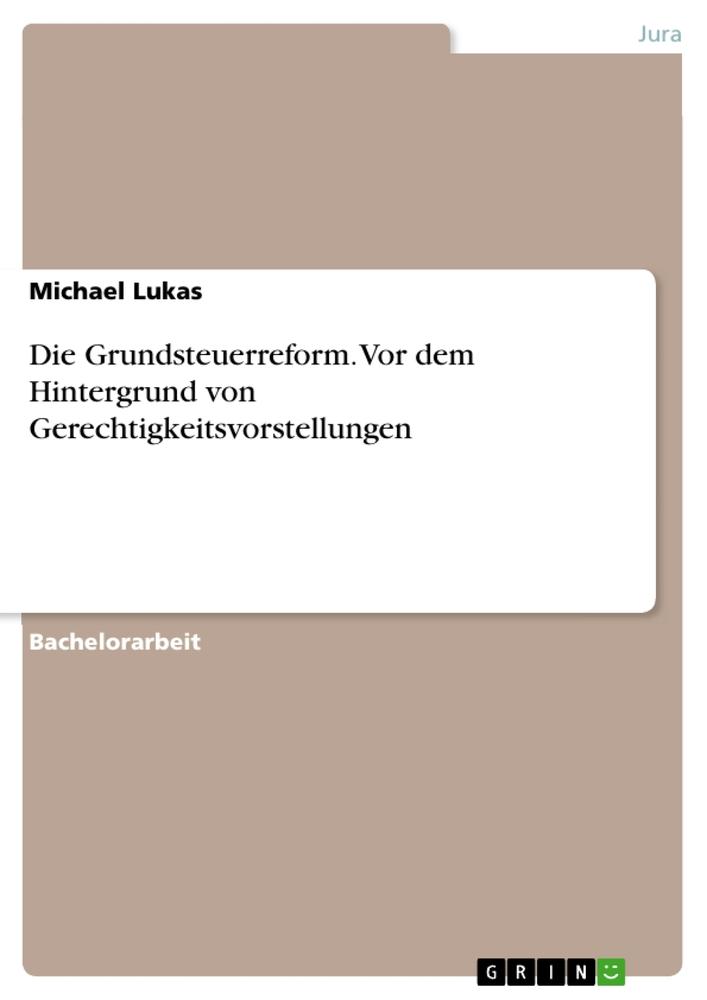 Jura

Michael Lukas

Die Grundsteuerreform. Vor dem Hintergrund von Gerechtigkeitsvorstellungen

Bachelorarbeit

GRIN